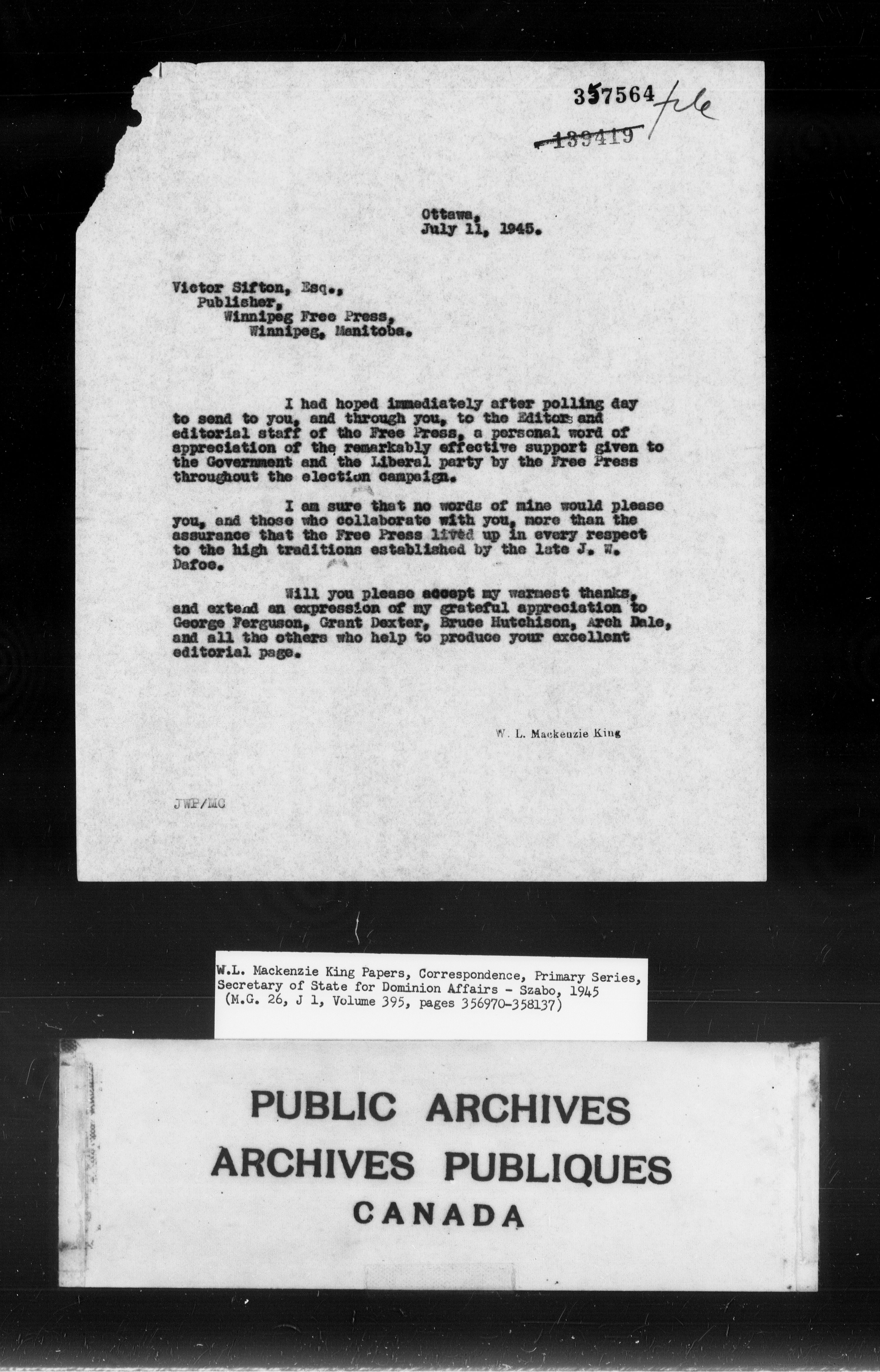 357564 file

~~139419~~

Ottawa,
July 11, 1945.

Victor Sifton, Esq.,
Publisher,
Winnipeg Free Press,
Winnipeg, Manitoba.

I had hoped immediately after polling day to send to you, and through you, to the Editors and editorial staff of the Free Press, a personal word of appreciation of the remarkably effective support given to the Government and the Liberal party by the Free Press throughout the election campaign.

I am sure that no words of mine would please you, and those who collaborate with you, more than the assurance that the Free Press lived up in every respect to the high traditions established by the late J. W. Dafoe.

Will you please accept my warmest thanks, and extend an expression of my grateful appreciation to George Ferguson, Grant Dexter, Bruce Hutchison, Arch Dale, and all the others who help to produce your excellent editorial page.

W. L. Mackenzie King

JWP/MC

W.L. Mackenzie King Papers, Correspondence, Primary Series, Secretary of State for Dominion Affairs - Szabo, 1945 (M.G. 26, J 1, Volume 395, pages 356970-358137)

PUBLIC ARCHIVES
ARCHIVES PUBLIQUES
CANADA